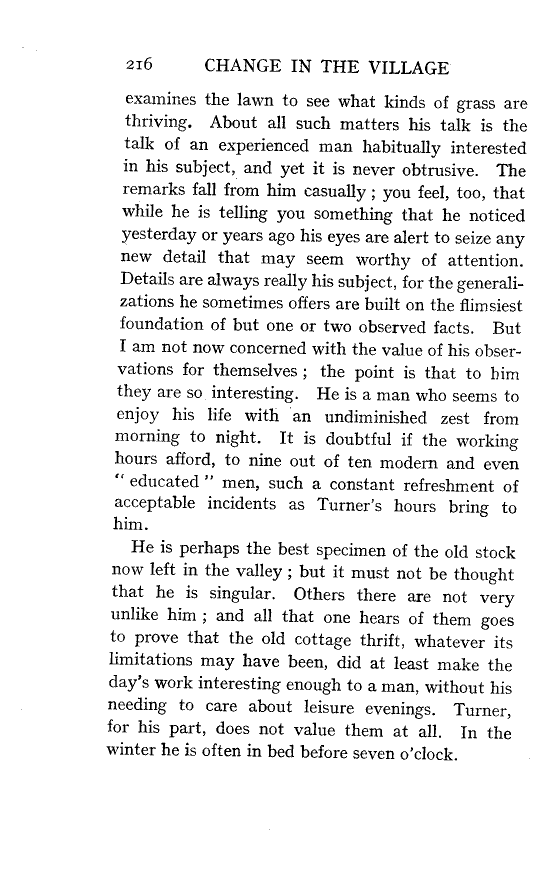 216 CHANGE IN THE VILLAGE

examines the lawn to see what kinds of grass are thriving. About all such matters his talk is the talk of an experienced man habitually interested in his subject, and yet it is never obtrusive. The remarks fall from him casually; you feel, too, that while he is telling you something that he noticed yesterday or years ago his eyes are alert to seize any new detail that may seem worthy of attention. Details are always really his subject, for the generalizations he sometimes offers are built on the flimsiest foundation of but one or two observed facts. But I am not now concerned with the value of his observations for themselves; the point is that to him they are so interesting. He is a man who seems to enjoy his life with an undiminished zest from morning to night. It is doubtful if the working hours afford, to nine out of ten modern and even "educated" men, such a constant refreshment of acceptable incidents as Turner's hours bring to him.

He is perhaps the best specimen of the old stock now left in the valley; but it must not be thought that he is singular. Others there are not very unlike him; and all that one hears of them goes to prove that the old cottage thrift, whatever its limitations may have been, did at least make the day's work interesting enough to a man, without his needing to care about leisure evenings. Turner, for his part, does not value them at all. In the winter he is often in bed before seven o'clock.